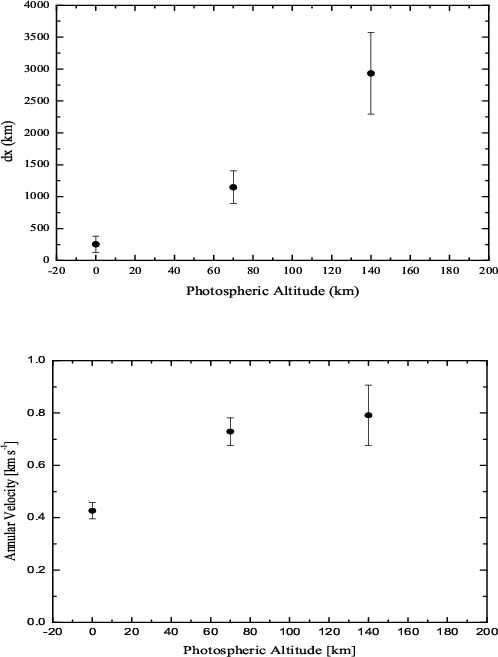 4000
3500
3000
2500
2000
1500
1000
500
0
dx (km)
-20 0 20 40 60 80 100 120 140 160 180 200
Photospheric Altitude (km)

1.0
0.8
0.6
0.4
0.2
0.0
Annular Velocity [km s$^{-1}$]
-20 0 20 40 60 80 100 120 140 160 180 200
Photospheric Altitude [km]